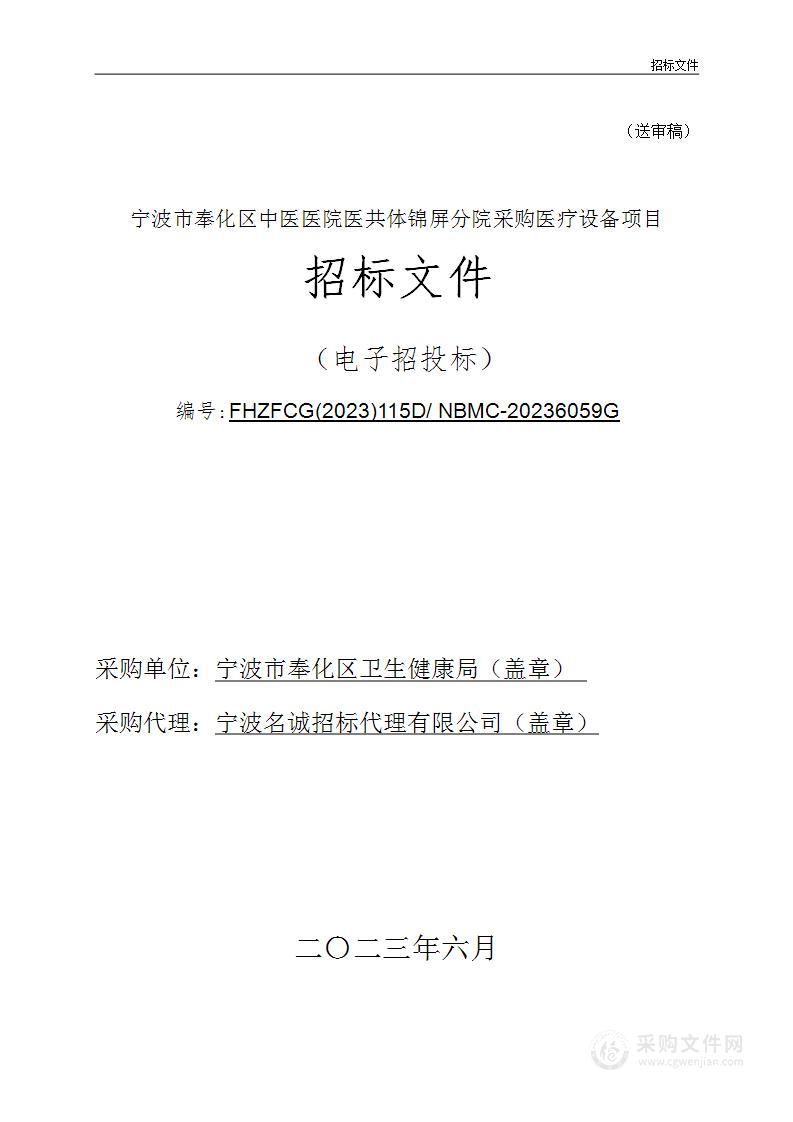 招标文件

（送审稿）

宁波市奉化区中医医院医共体锦屏分院采购医疗设备项目

招标文件

（电子招投标）

编号：FHZFCG(2023)115D/ NBMC-20236059G

采购单位：宁波市奉化区卫生健康局（盖章）

采购代理：宁波名诚招标代理有限公司（盖章）

二〇二三年六月

采购文件网
www.cgwenjian.com